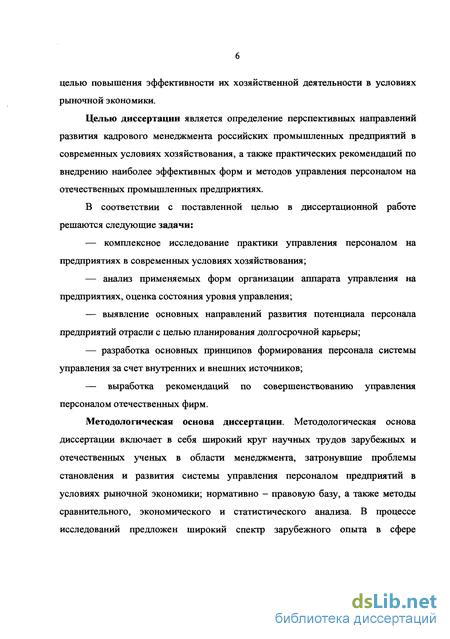 6

целью повышения эффективности их хозяйственной деятельности в условиях рыночной экономики.

Целью диссертации является определение перспективных направлений развития кадрового менеджмента российских промышленных предприятий в современных условиях хозяйствования, а также практических рекомендаций по внедрению наиболее эффективных форм и методов управления персоналом на отечественных промышленных предприятиях.

В соответствии с поставленной целью в диссертационной работе решаются следующие задачи:

— комплексное исследование практики управления персоналом на предприятиях в современных условиях хозяйствования;

— анализ применяемых форм организации аппарата управления на предприятиях, оценка состояния уровня управления;

— выявление основных направлений развития потенциала персонала предприятий отрасли с целью планирования долгосрочной карьеры;

— разработка основных принципов формирования персонала системы управления за счет внутренних и внешних источников;

— выработка рекомендаций по совершенствованию управления персоналом отечественных фирм.

Методологическая основа диссертации. Методологическая основа диссертации включает в себя широкий круг научных трудов зарубежных и отечественных ученых в области менеджмента, затронувшие проблемы становления и развития системы управления персоналом предприятий в условиях рыночной экономики; нормативно – правовую базу, а также методы сравнительного, экономического и статистического анализа. В процессе исследований предложен широкий спектр зарубежного опыта в сфере

dsLib.net
библиотека диссертаций